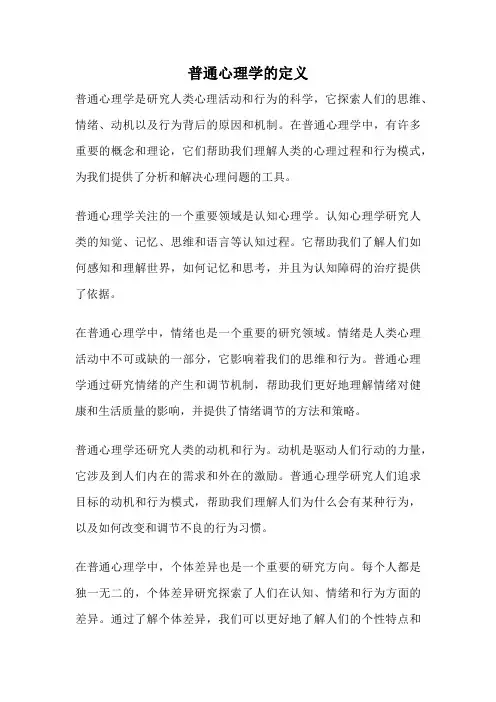 普通心理学的定义

普通心理学是研究人类心理活动和行为的科学，它探索人们的思维、情绪、动机以及行为背后的原因和机制。在普通心理学中，有许多重要的概念和理论，它们帮助我们理解人类的心理过程和行为模式，为我们提供了分析和解决心理问题的工具。

普通心理学关注的一个重要领域是认知心理学。认知心理学研究人类的知觉、记忆、思维和语言等认知过程。它帮助我们了解人们如何感知和理解世界，如何记忆和思考，并且为认知障碍的治疗提供了依据。

在普通心理学中，情绪也是一个重要的研究领域。情绪是人类心理活动中不可或缺的一部分，它影响着我们的思维和行为。普通心理学通过研究情绪的产生和调节机制，帮助我们更好地理解情绪对健康和生活质量的影响，并提供了情绪调节的方法和策略。

普通心理学还研究人类的动机和行为。动机是驱动人们行动的力量，它涉及到人们内在的需求和外在的激励。普通心理学研究人们追求目标的动机和行为模式，帮助我们理解人们为什么会有某种行为，以及如何改变和调节不良的行为习惯。

在普通心理学中，个体差异也是一个重要的研究方向。每个人都是独一无二的，个体差异研究探索了人们在认知、情绪和行为方面的差异。通过了解个体差异，我们可以更好地了解人们的个性特点和